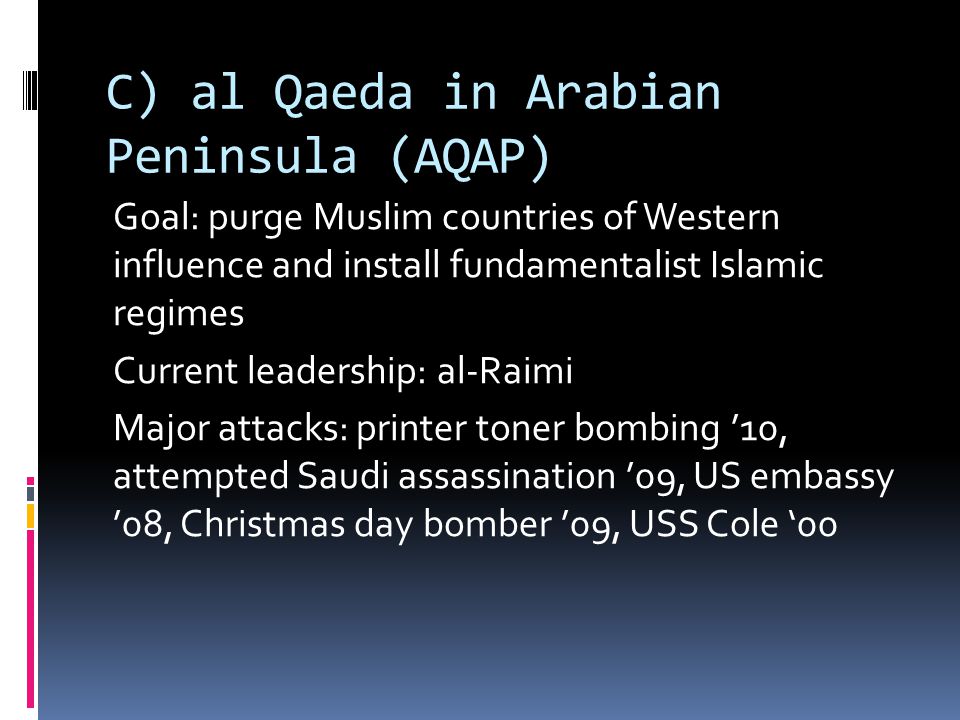 C) al Qaeda in Arabian Peninsula (AQAP)

Goal: purge Muslim countries of Western influence and install fundamentalist Islamic regimes

Current leadership: al-Raimi

Major attacks: printer toner bombing ’10, attempted Saudi assassination ’09, US embassy ’08, Christmas day bomber ’09, USS Cole ‘00